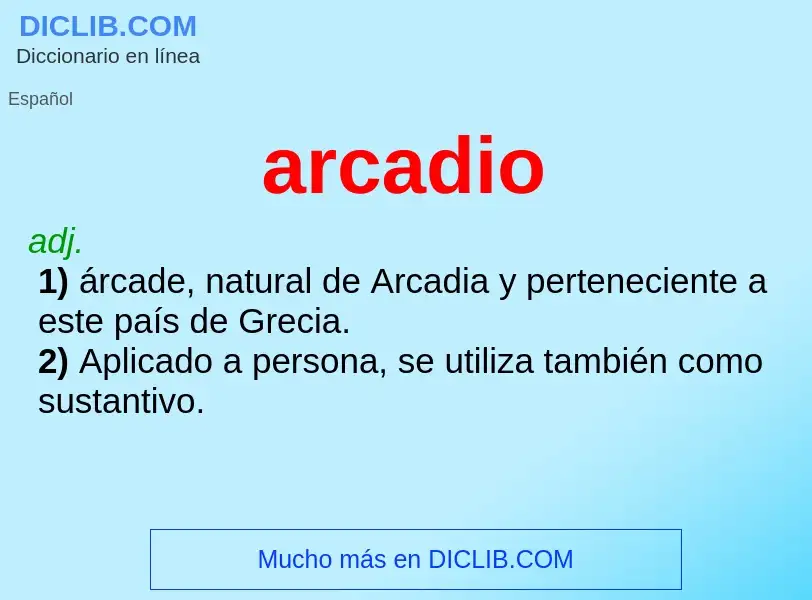 DICLIB.COM
Diccionario en línea

Español

arcadio

adj.
1) árcade, natural de Arcadia y perteneciente a este país de Grecia.
2) Aplicado a persona, se utiliza también como sustantivo.

Mucho más en DICLIB.COM